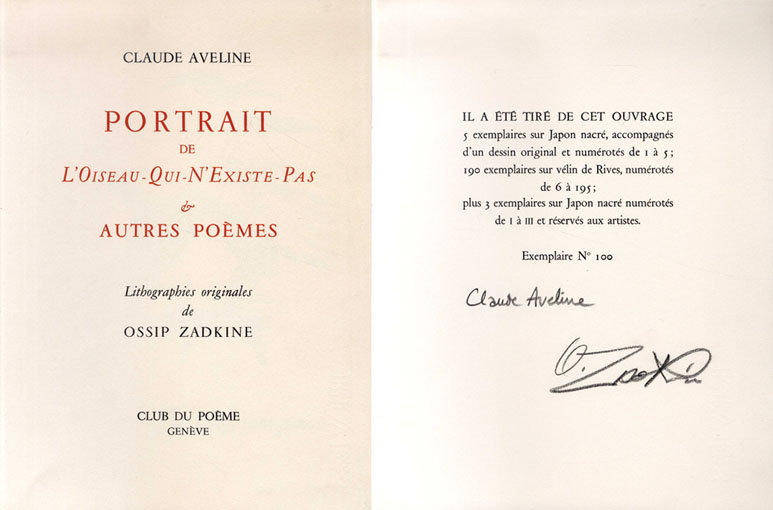 CLAUDE AVELINE

PORTRAIT
DE
L'OISEAU-QUI-N'EXISTE-PAS
&
AUTRES POÈMES

Lithographies originales
de
OSSIP ZADKINE

CLUB DU POÈME
GENÈVE

IL A ÉTÉ TIRÉ DE CET OUVRAGE
5 exemplaires sur Japon nacré, accompagnés d'un dessin original et numérotés de 1 à 5; 190 exemplaires sur vélin de Rives, numérotés de 6 à 195; plus 3 exemplaires sur Japon nacré numérotés de I à III et réservés aux artistes.

Exemplaire N° 100

Claude Aveline

O. Zadkine